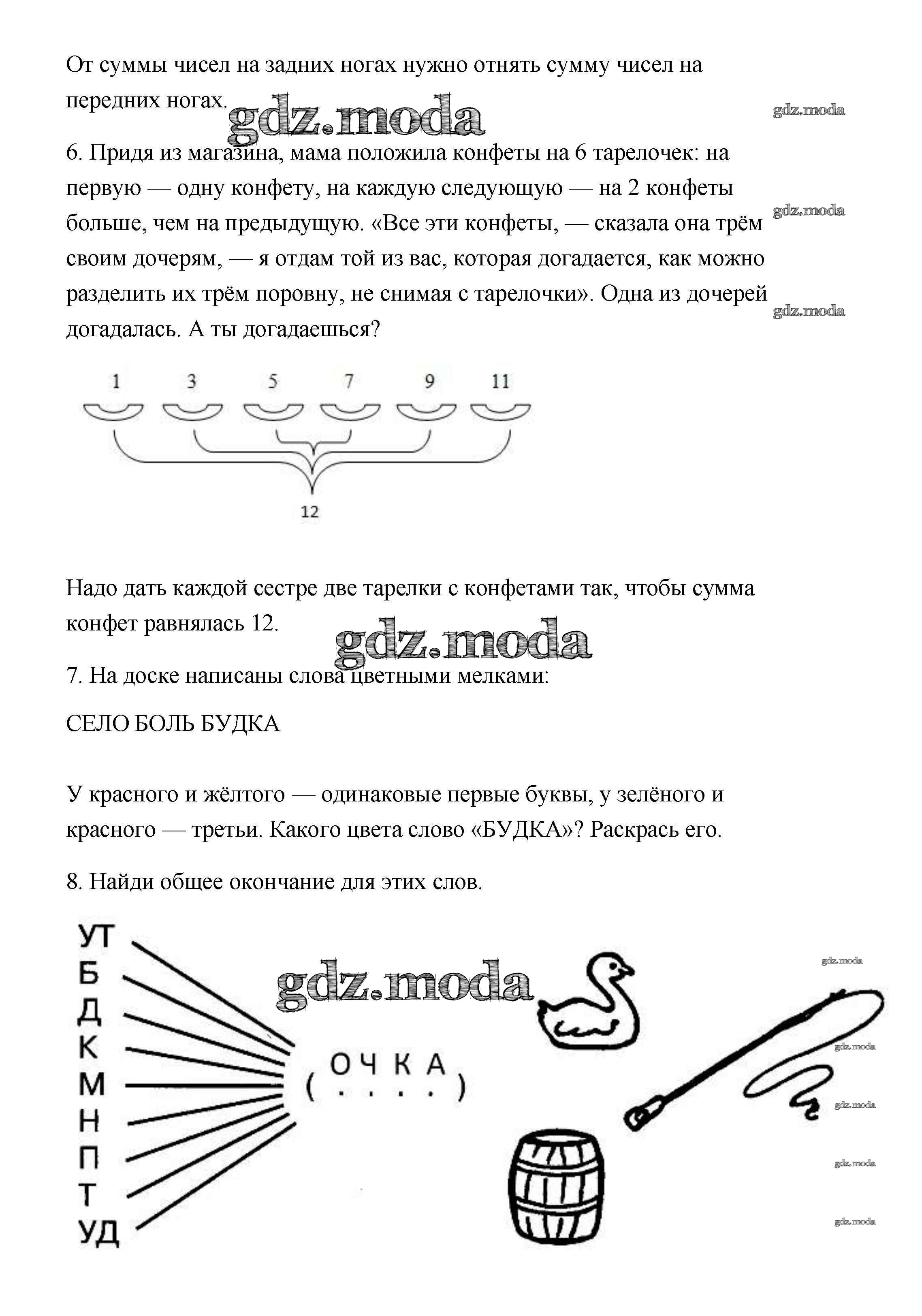 От суммы чисел на задних ногах нужно отнять сумму чисел на передних ногах.

gdz.moda

gdz.moda

6. Придя из магазина, мама положила конфеты на 6 тарелочек: на первую — одну конфету, на каждую следующую — на 2 конфеты больше, чем на предыдущую. «Все эти конфеты, — сказала она трём своим дочерям, — я отдам той из вас, которая догадается, как можно разделить их трём поровну, не снимая с тарелочки». Одна из дочерей догадалась. А ты догадаешься?

gdz.moda

gdz.moda

1 3 5 7 9 11

12

Надо дать каждой сестре две тарелки с конфетами так, чтобы сумма конфет равнялась 12.

gdz.moda

7. На доске написаны слова цветными мелками:

СЕЛО БОЛЬ БУДКА

У красного и жёлтого — одинаковые первые буквы, у зелёного и красного — третьи. Какого цвета слово «БУДКА»? Раскрась его.

8. Найди общее окончание для этих слов.

УТ
Б
Д
К
М
Н
П
Т
УД

gdz.moda

О Ч К А
( . . . . )

gdz.moda

gdz.moda

gdz.moda

gdz.moda

gdz.moda